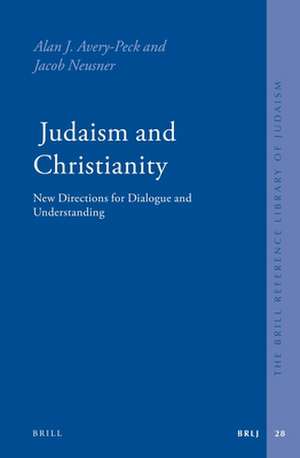 Alan J. Avery-Peck and
Jacob Neusner

Judaism and Christianity

New Directions for Dialogue and Understanding

THE BRILL REFERENCE LIBRARY OF JUDAISM

BRILL

BRLJ 28